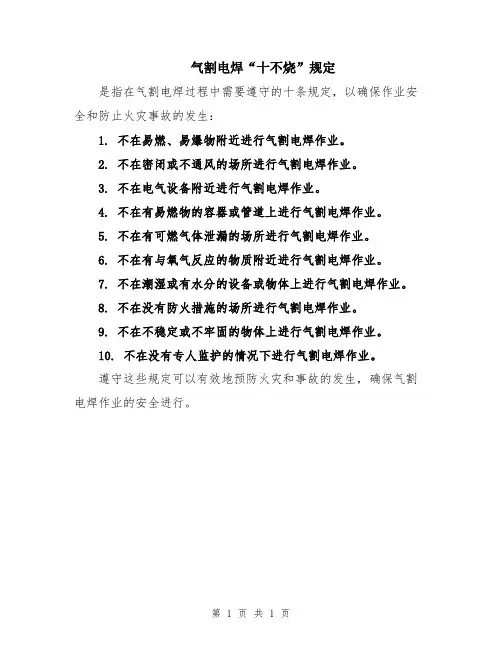 气割电焊“十不烧”规定

是指在气割电焊过程中需要遵守的十条规定，以确保作业安全和防止火灾事故的发生：

1. 不在易燃、易爆物附近进行气割电焊作业。

2. 不在密闭或不通风的场所进行气割电焊作业。

3. 不在电气设备附近进行气割电焊作业。

4. 不在有易燃物的容器或管道上进行气割电焊作业。

5. 不在有可燃气体泄漏的场所进行气割电焊作业。

6. 不在有与氧气反应的物质附近进行气割电焊作业。

7. 不在潮湿或有水分的设备或物体上进行气割电焊作业。

8. 不在没有防火措施的场所进行气割电焊作业。

9. 不在不稳定或不牢固的物体上进行气割电焊作业。

10. 不在没有专人监护的情况下进行气割电焊作业。

遵守这些规定可以有效地预防火灾和事故的发生，确保气割电焊作业的安全进行。

第 1 页 共 1 页